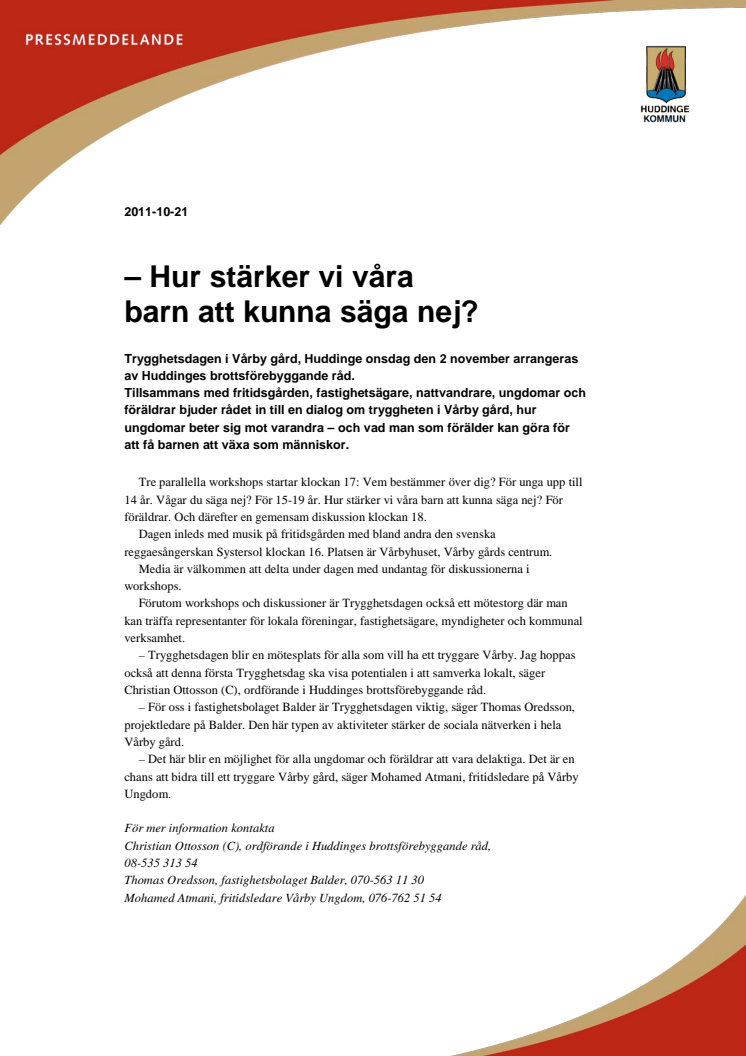 PRESSMEDDELANDE

HUDDINGE KOMMUN

2011-10-21

– Hur stärker vi våra barn att kunna säga nej?

Trygghetsdagen i Vårby gård, Huddinge onsdag den 2 november arrangeras av Huddinges brottsförebyggande råd.
Tillsammans med fritidsgården, fastighetsägare, nattvandrare, ungdomar och föräldrar bjuder rådet in till en dialog om tryggheten i Vårby gård, hur ungdomar beter sig mot varandra – och vad man som förälder kan göra för att få barnen att växa som människor.

Tre parallella workshops startar klockan 17: Vem bestämmer över dig? För unga upp till 14 år. Vågar du säga nej? För 15-19 år. Hur stärker vi våra barn att kunna säga nej? För föräldrar. Och därefter en gemensam diskussion klockan 18.

Dagen inleds med musik på fritidsgården med bland andra den svenska reggaesångerskan Systersol klockan 16. Platsen är Vårbyhuset, Vårby gårds centrum.

Media är välkommen att delta under dagen med undantag för diskussionerna i workshops.

Förutom workshops och diskussioner är Trygghetsdagen också ett mötestorg där man kan träffa representanter för lokala föreningar, fastighetsägare, myndigheter och kommunal verksamhet.

– Trygghetsdagen blir en mötesplats för alla som vill ha ett tryggare Vårby. Jag hoppas också att denna första Trygghetsdag ska visa potentialen i att samverka lokalt, säger Christian Ottosson (C), ordförande i Huddinges brottsförebyggande råd.

– För oss i fastighetsbolaget Balder är Trygghetsdagen viktig, säger Thomas Oredsson, projektledare på Balder. Den här typen av aktiviteter stärker de sociala nätverken i hela Vårby gård.

– Det här blir en möjlighet för alla ungdomar och föräldrar att vara delaktiga. Det är en chans att bidra till ett tryggare Vårby gård, säger Mohamed Atmani, fritidsledare på Vårby Ungdom.

För mer information kontakta
Christian Ottosson (C), ordförande i Huddinges brottsförebyggande råd,
08-535 313 54
Thomas Oredsson, fastighetsbolaget Balder, 070-563 11 30
Mohamed Atmani, fritidsledare Vårby Ungdom, 076-762 51 54